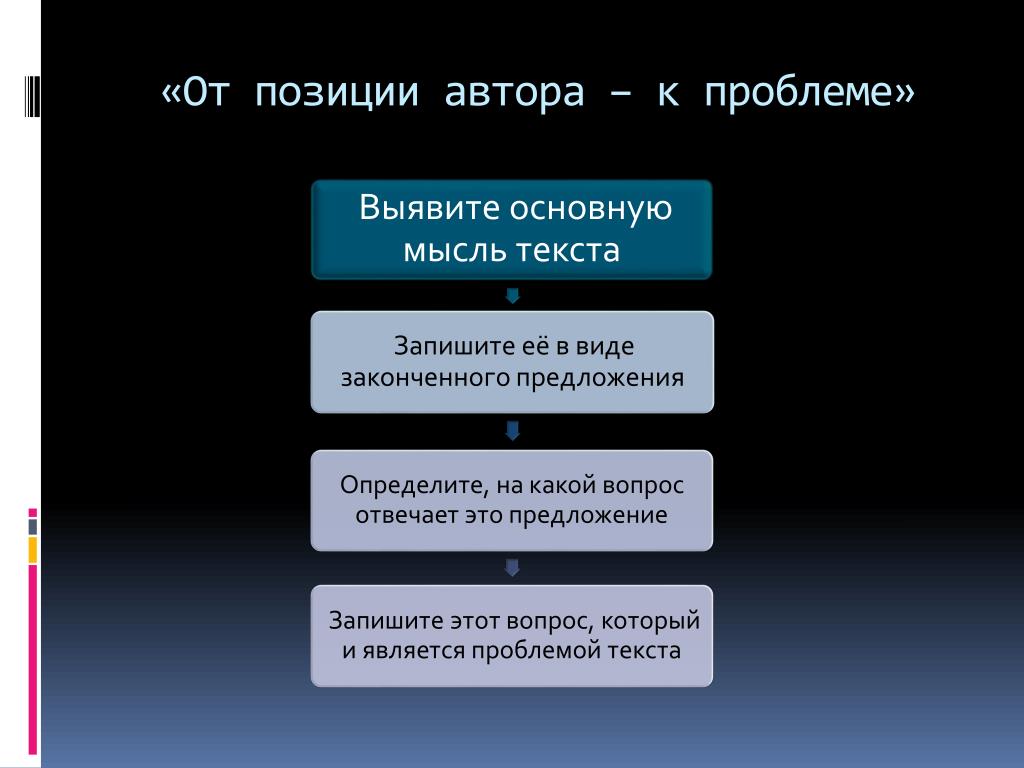 «От позиции автора – к проблеме»

Выявите основную мысль текста

Запишите её в виде законченного предложения

Определите, на какой вопрос отвечает это предложение

Запишите этот вопрос, который и является проблемой текста